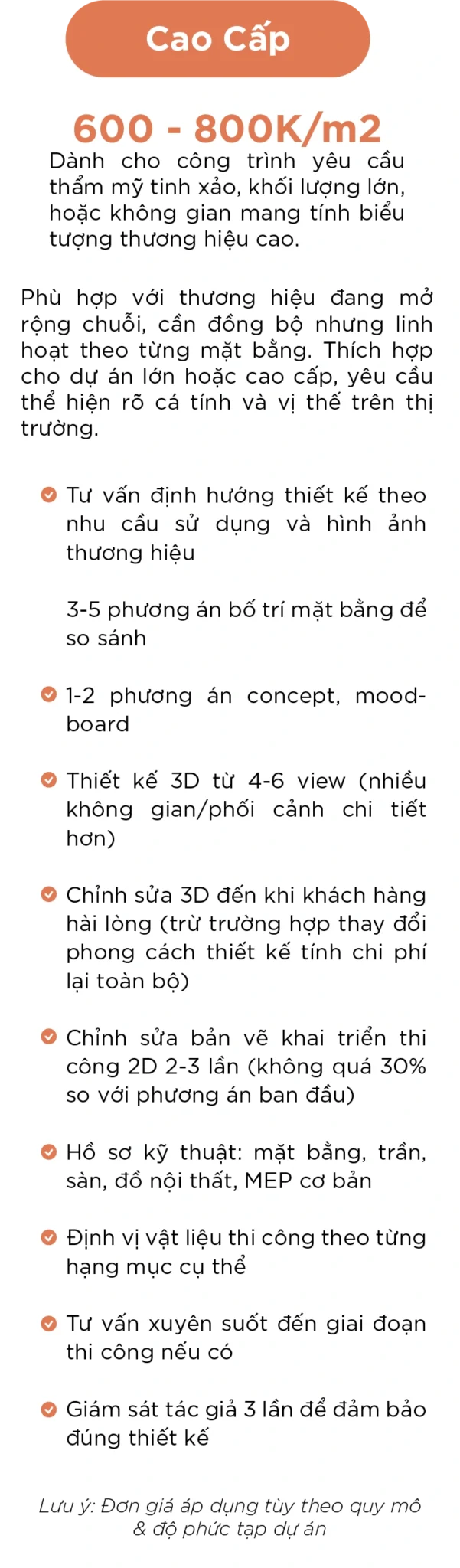 Cao Cấp

600 - 800K/m2

Dành cho công trình yêu cầu thẩm mỹ tinh xảo, khối lượng lớn, hoặc không gian mang tính biểu tượng thương hiệu cao.

Phù hợp với thương hiệu đang mở rộng chuỗi, cần đồng bộ nhưng linh hoạt theo từng mặt bằng. Thích hợp cho dự án lớn hoặc cao cấp, yêu cầu thể hiện rõ cá tính và vị thế trên thị trường.

Tư vấn định hướng thiết kế theo nhu cầu sử dụng và hình ảnh thương hiệu

3-5 phương án bố trí mặt bằng để so sánh

1-2 phương án concept, moodboard

Thiết kế 3D từ 4-6 view (nhiều không gian/phối cảnh chi tiết hơn)

Chỉnh sửa 3D đến khi khách hàng hài lòng (trừ trường hợp thay đổi phong cách thiết kế tính chi phí lại toàn bộ)

Chỉnh sửa bản vẽ khai triển thi công 2D 2-3 lần (không quá 30% so với phương án ban đầu)

Hồ sơ kỹ thuật: mặt bằng, trần, sàn, đồ nội thất, MEP cơ bản

Định vị vật liệu thi công theo từng hạng mục cụ thể

Tư vấn xuyên suốt đến giai đoạn thi công nếu có

Giám sát tác giả 3 lần để đảm bảo đúng thiết kế

Lưu ý: Đơn giá áp dụng tùy theo quy mô & độ phức tạp dự án